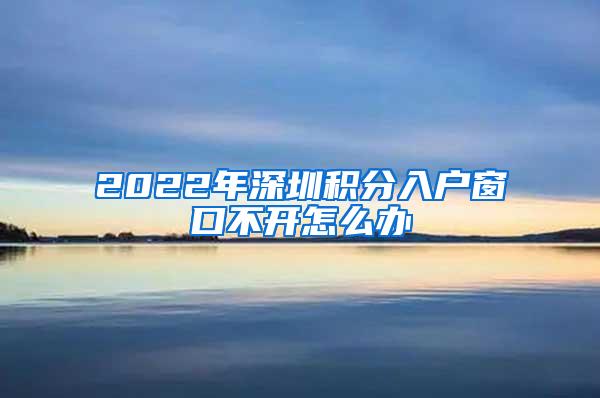 2022年深圳积分入户窗口不开怎么办